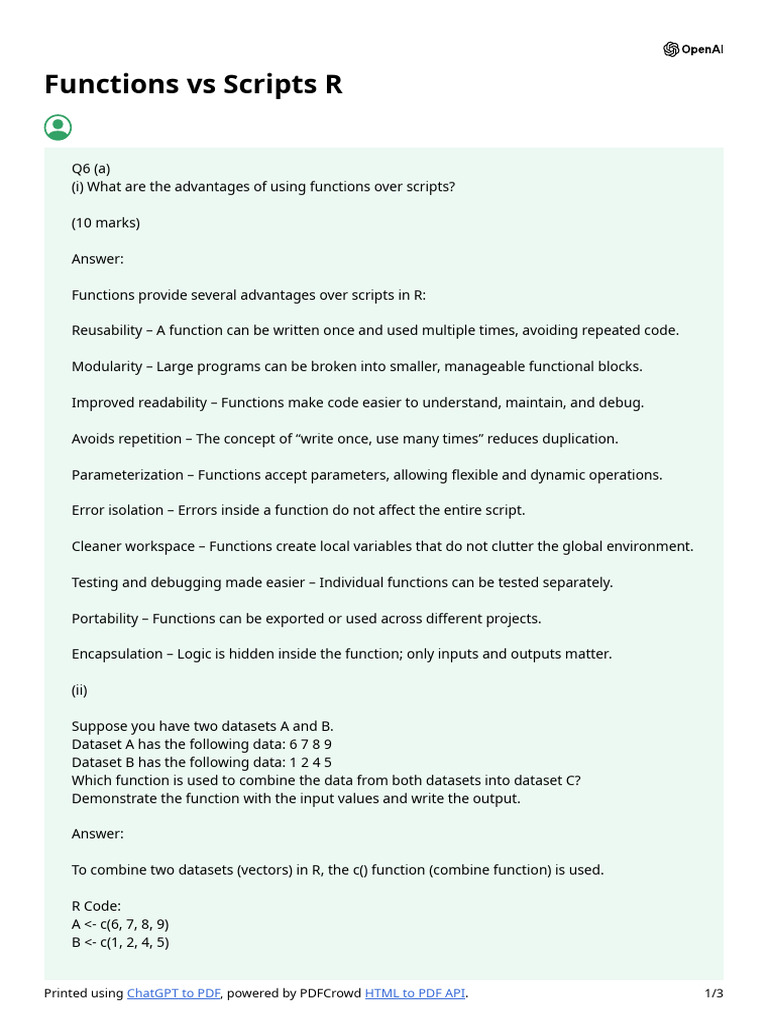 OpenAI

Functions vs Scripts R

Q6 (a)
(i) What are the advantages of using functions over scripts?

(10 marks)

Answer:

Functions provide several advantages over scripts in R:

Reusability – A function can be written once and used multiple times, avoiding repeated code.

Modularity – Large programs can be broken into smaller, manageable functional blocks.

Improved readability – Functions make code easier to understand, maintain, and debug.

Avoids repetition – The concept of “write once, use many times” reduces duplication.

Parameterization – Functions accept parameters, allowing flexible and dynamic operations.

Error isolation – Errors inside a function do not affect the entire script.

Cleaner workspace – Functions create local variables that do not clutter the global environment.

Testing and debugging made easier – Individual functions can be tested separately.

Portability – Functions can be exported or used across different projects.

Encapsulation – Logic is hidden inside the function; only inputs and outputs matter.

(ii)

Suppose you have two datasets A and B.
Dataset A has the following data: 6 7 8 9
Dataset B has the following data: 1 2 4 5
Which function is used to combine the data from both datasets into dataset C?
Demonstrate the function with the input values and write the output.

Answer:

To combine two datasets (vectors) in R, the c() function (combine function) is used.

R Code:
A <- c(6, 7, 8, 9)
B <- c(1, 2, 4, 5)

Printed using ChatGPT to PDF, powered by PDFCrowd HTML to PDF API. 1/3